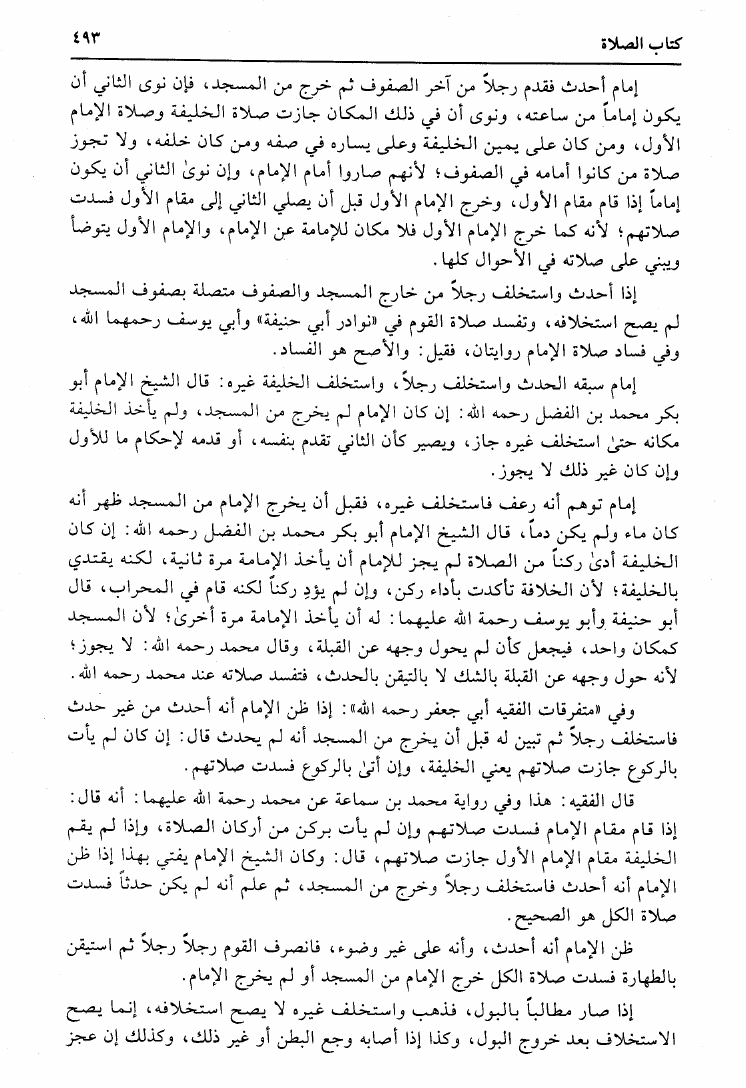 كتاب الصلاة ٤٩٣

إمام أحدث فقدم رجلاً من آخر الصفوف ثم خرج من المسجد، فإن نوى الثاني أن يكون إماماً من ساعته، ونوى أن في ذلك المكان جازت صلاة الخليفة وصلاة الإمام الأول، ومن كان على يمين الخليفة وعلى يساره في صفه ومن كان خلفه، ولا تجوز صلاة من كانوا أمامه في الصفوف؛ لأنهم صاروا أمام الإمام، وإن نوىٰ الثاني أن يكون إماماً إذا قام مقام الأول، وخرج الإمام الأول قبل أن يصلي الثاني إلى مقام الأول فسدت صلاتهم؛ لأنه كما خرج الإمام الأول فلا مكان للإمامة عن الإمام، والإمام الأول يتوضأ ويبني على صلاته في الأحوال كلها.

إذا أحدث واستخلف رجلاً من خارج المسجد والصفوف متصلة بصفوف المسجد لم يصح استخلافه، وتفسد صلاة القوم في «نوادر أبي حنيفة» وأبي يوسف رحمهما الله، وفي فساد صلاة الإمام روايتان، فقيل: والأصح هو الفساد.

إمام سبقه الحدث واستخلف رجلاً، واستخلف الخليفة غيره: قال الشيخ الإمام أبو بكر محمد بن الفضل رحمه الله: إن كان الإمام لم يخرج من المسجد، ولم يأخذ الخليفة مكانه حتىٰ استخلف غيره جاز، ويصير كأن الثاني تقدم بنفسه، أو قدمه لإحكام ما للأول وإن كان غير ذلك لا يجوز.

إمام توهم أنه رعف فاستخلف غيره، فقبل أن يخرج الإمام من المسجد ظهر أنه كان ماء ولم يكن دماً، قال الشيخ الإمام أبو بكر محمد بن الفضل رحمه الله: إن كان الخليفة أدىٰ ركناً من الصلاة لم يجز للإمام أن يأخذ الإمامة مرة ثانية، لكنه يقتدي بالخليفة؛ لأن الخلافة تأكدت بأداء ركن، وإن لم يؤدِ ركناً لكنه قام في المحراب، قال أبو حنيفة وأبو يوسف رحمة الله عليهما: له أن يأخذ الإمامة مرة أخرىٰ؛ لأن المسجد كمكان واحد، فيجعل كأن لم يحول وجهه عن القبلة، وقال محمد رحمه الله: لا يجوز؛ لأنه حول وجهه عن القبلة بالشك لا بالتيقن بالحدث، فتفسد صلاته عند محمد رحمه الله.

وفي «متفرقات الفقيه أبي جعفر رحمه الله»: إذا ظن الإمام أنه أحدث من غير حدث فاستخلف رجلاً ثم تبين له قبل أن يخرج من المسجد أنه لم يحدث قال: إن كان لم يأت بالركوع جازت صلاتهم يعني الخليفة، وإن أتىٰ بالركوع فسدت صلاتهم.

قال الفقيه: هذا وفي رواية محمد بن سماعة عن محمد رحمة الله عليهما: أنه قال: إذا قام مقام الإمام فسدت صلاتهم وإن لم يأت بركن من أركان الصلاة، وإذا لم يقم الخليفة مقام الإمام الأول جازت صلاتهم، قال: وكان الشيخ الإمام يفتي بهذا إذا ظن الإمام أنه أحدث فاستخلف رجلاً وخرج من المسجد، ثم علم أنه لم يكن حدثاً فسدت صلاة الكل هو الصحيح.

ظن الإمام أنه أحدث، وأنه على غير وضوء، فانصرف القوم رجلاً رجلاً ثم استيقن بالطهارة فسدت صلاة الكل خرج الإمام من المسجد أو لم يخرج الإمام.

إذا صار مطالباً بالبول، فذهب واستخلف غيره لا يصح استخلافه، إنما يصح الاستخلاف بعد خروج البول، وكذا إذا أصابه وجع البطن أو غير ذلك، وكذلك إن عجز